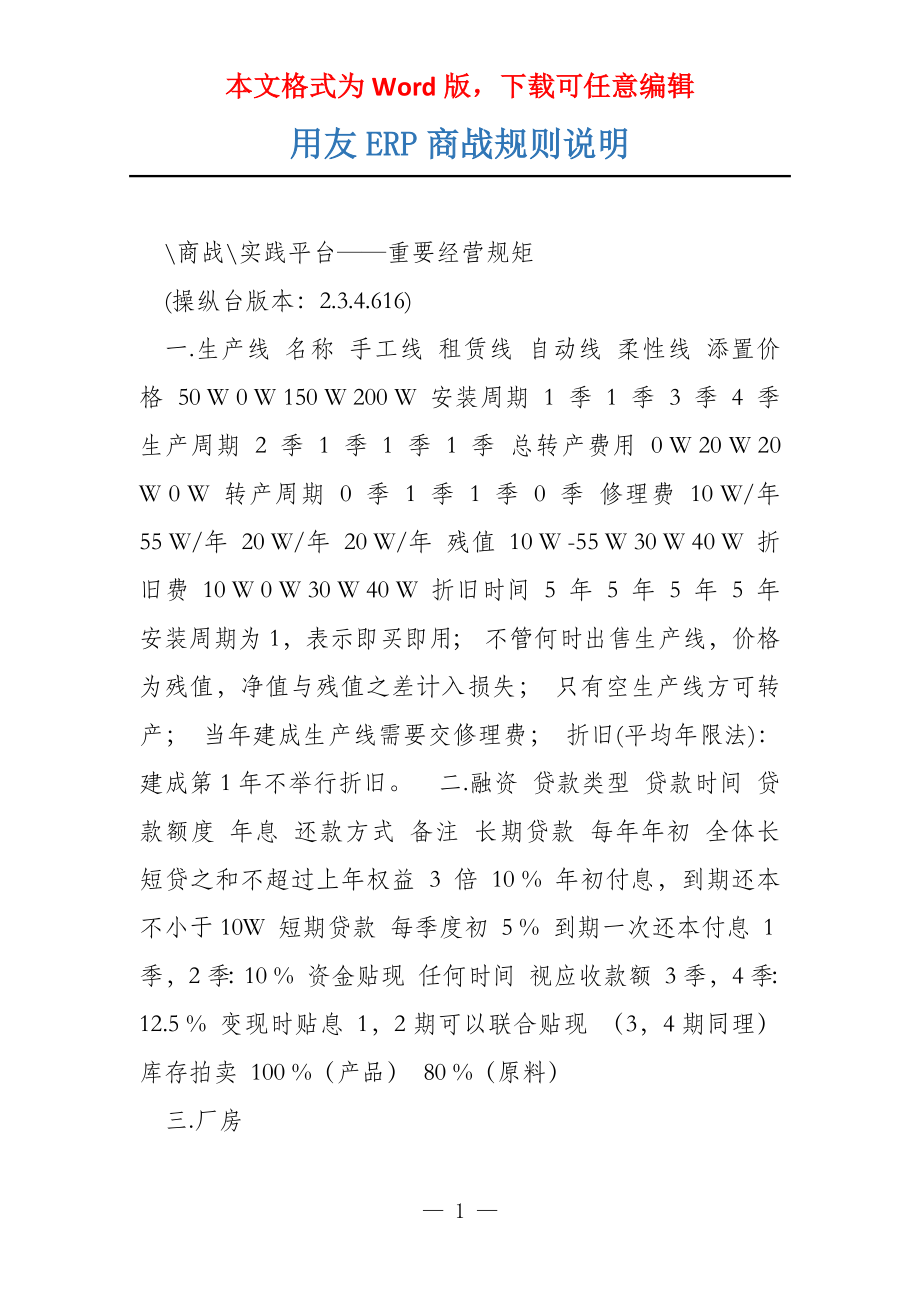 本文格式为 Word 版，下载可任意编辑

用友 ERP 商战规则说明

\商战\实践平台——重要经营规矩

(操纵台版本：2.3.4.616)

一.生产线 名称 手工线 租赁线 自动线 柔性线 添置价格 50 W 0 W 150 W 200 W 安装周期 1 季 1 季 3 季 4 季 生产周期 2 季 1 季 1 季 1 季 总转产费用 0 W 20 W 20 W 0 W 转产周期 0 季 1 季 1 季 0 季 修理费 10 W/年 55 W/年 20 W/年 20 W/年 残值 10 W -55 W 30 W 40 W 折旧费 10 W 0 W 30 W 40 W 折旧时间 5 年 5 年 5 年 5 年 安装周期为 1，表示即买即用； 不管何时出售生产线，价格为残值，净值与残值之差计入损失； 只有空生产线方可转产； 当年建成生产线需要交修理费； 折旧(平均年限法)：建成第 1 年不举行折旧。 二.融资 贷款类型 贷款时间 贷款额度 年息 还款方式 备注 长期贷款 每年年初 全体长短贷之和不超过上年权益 3 倍 10 % 年初付息，到期还本 不小于 10W 短期贷款 每季度初 5 % 到期一次还本付息 1 季，2 季: 10 % 资金贴现 任何时间 视应收款额 3 季，4 季: 12.5 % 变现时贴息 1，2 期可以联合贴现 （3，4 期同理） 库存拍卖 100 %（产品） 80 %（原料）

三.厂房

— 1 —